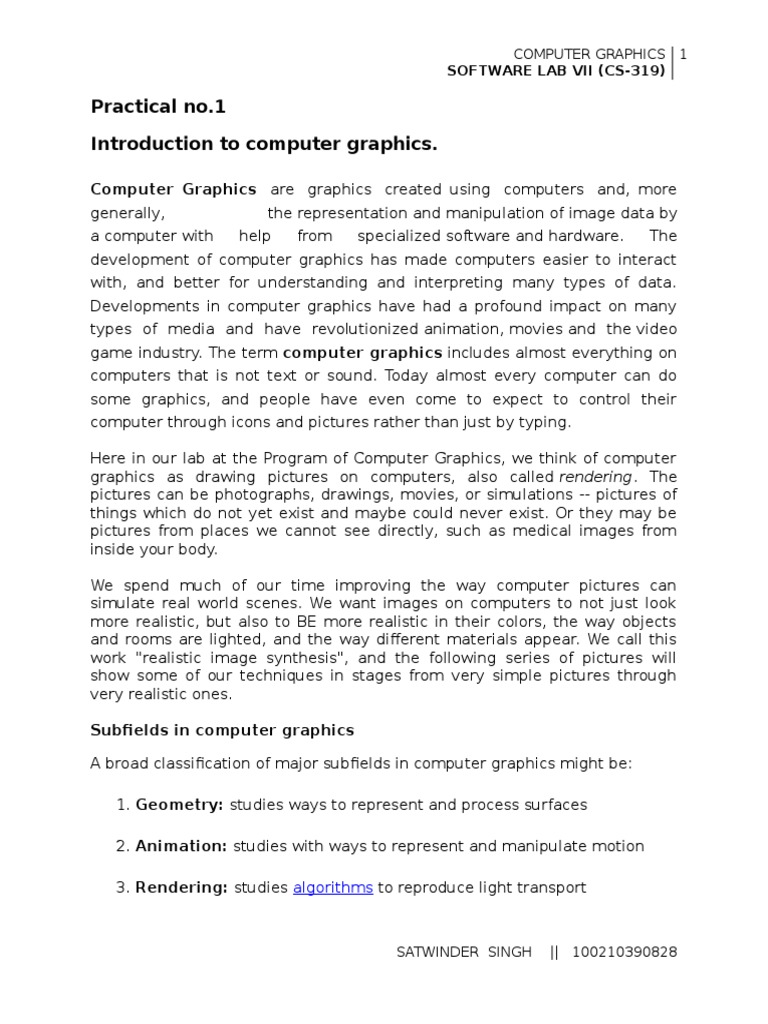 COMPUTER GRAPHICS | 1
SOFTWARE LAB VII (CS-319)

Practical no.1

Introduction to computer graphics.

Computer Graphics are graphics created using computers and, more generally, the representation and manipulation of image data by a computer with help from specialized software and hardware. The development of computer graphics has made computers easier to interact with, and better for understanding and interpreting many types of data. Developments in computer graphics have had a profound impact on many types of media and have revolutionized animation, movies and the video game industry. The term computer graphics includes almost everything on computers that is not text or sound. Today almost every computer can do some graphics, and people have even come to expect to control their computer through icons and pictures rather than just by typing.

Here in our lab at the Program of Computer Graphics, we think of computer graphics as drawing pictures on computers, also called rendering. The pictures can be photographs, drawings, movies, or simulations -- pictures of things which do not yet exist and maybe could never exist. Or they may be pictures from places we cannot see directly, such as medical images from inside your body.

We spend much of our time improving the way computer pictures can simulate real world scenes. We want images on computers to not just look more realistic, but also to BE more realistic in their colors, the way objects and rooms are lighted, and the way different materials appear. We call this work "realistic image synthesis", and the following series of pictures will show some of our techniques in stages from very simple pictures through very realistic ones.

Subfields in computer graphics

A broad classification of major subfields in computer graphics might be:

1. Geometry: studies ways to represent and process surfaces

2. Animation: studies with ways to represent and manipulate motion

3. Rendering: studies algorithms to reproduce light transport

SATWINDER SINGH || 100210390828